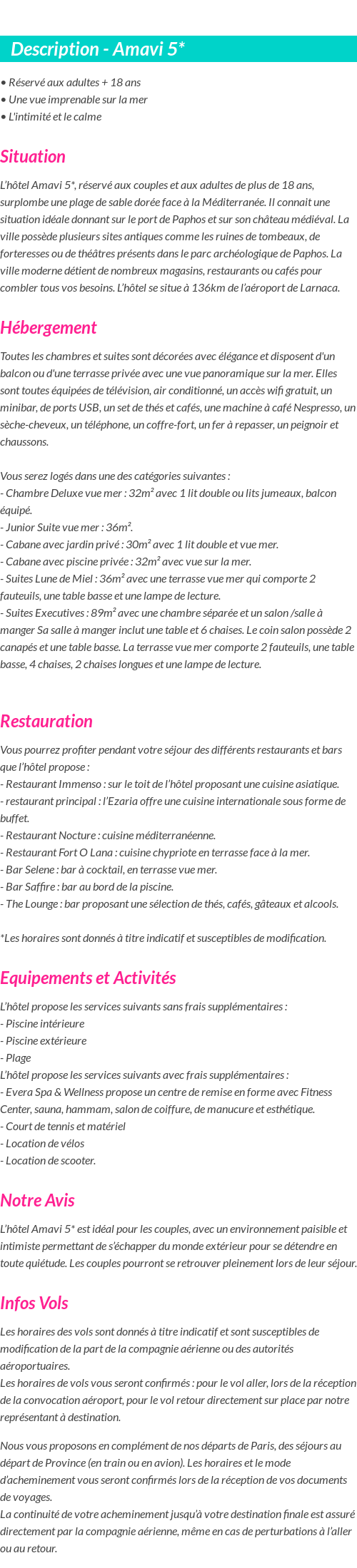 Description - Amavi 5*

• Réservé aux adultes + 18 ans
• Une vue imprenable sur la mer
• L'intimité et le calme

Situation

L'hôtel Amavi 5*, réservé aux couples et aux adultes de plus de 18 ans, surplombe une plage de sable dorée face à la Méditerranée. Il connait une situation idéale donnant sur le port de Paphos et sur son château médiéval. La ville possède plusieurs sites antiques comme les ruines de tombeaux, de forteresses ou de théâtres présents dans le parc archéologique de Paphos. La ville moderne détient de nombreux magasins, restaurants ou cafés pour combler tous vos besoins. L'hôtel se situe à 136km de l'aéroport de Larnaca.

Hébergement

Toutes les chambres et suites sont décorées avec élégance et disposent d'un balcon ou d'une terrasse privée avec une vue panoramique sur la mer. Elles sont toutes équipées de télévision, air conditionné, un accès wifi gratuit, un minibar, de ports USB, un set de thés et cafés, une machine à café Nespresso, un sèche-cheveux, un téléphone, un coffre-fort, un fer à repasser, un peignoir et chaussons.

Vous serez logés dans une des catégories suivantes :
- Chambre Deluxe vue mer : 32m² avec 1 lit double ou lits jumeaux, balcon équipé.
- Junior Suite vue mer : 36m².
- Cabane avec jardin privé : 30m² avec 1 lit double et vue mer.
- Cabane avec piscine privée : 32m² avec vue sur la mer.
- Suites Lune de Miel : 36m² avec une terrasse vue mer qui comporte 2 fauteuils, une table basse et une lampe de lecture.
- Suites Executives : 89m² avec une chambre séparée et un salon /salle à manger Sa salle à manger inclut une table et 6 chaises. Le coin salon possède 2 canapés et une table basse. La terrasse vue mer comporte 2 fauteuils, une table basse, 4 chaises, 2 chaises longues et une lampe de lecture.

Restauration

Vous pourrez profiter pendant votre séjour des différents restaurants et bars que l'hôtel propose :
- Restaurant Immenso : sur le toit de l'hôtel proposant une cuisine asiatique.
- restaurant principal : l'Ezaria offre une cuisine internationale sous forme de buffet.
- Restaurant Nocture : cuisine méditerranéenne.
- Restaurant Fort O Lana : cuisine chypriote en terrasse face à la mer.
- Bar Selene : bar à cocktail, en terrasse vue mer.
- Bar Saffire : bar au bord de la piscine.
- The Lounge : bar proposant une sélection de thés, cafés, gâteaux et alcools.

*Les horaires sont donnés à titre indicatif et susceptibles de modification.

Equipements et Activités

L'hôtel propose les services suivants sans frais supplémentaires :
- Piscine intérieure
- Piscine extérieure
- Plage
L'hôtel propose les services suivants avec frais supplémentaires :
- Evera Spa & Wellness propose un centre de remise en forme avec Fitness Center, sauna, hammam, salon de coiffure, de manucure et esthétique.
- Court de tennis et matériel
- Location de vélos
- Location de scooter.

Notre Avis

L'hôtel Amavi 5* est idéal pour les couples, avec un environnement paisible et intimiste permettant de s'échapper du monde extérieur pour se détendre en toute quiétude. Les couples pourront se retrouver pleinement lors de leur séjour.

Infos Vols

Les horaires des vols sont donnés à titre indicatif et sont susceptibles de modification de la part de la compagnie aérienne ou des autorités aéroportuaires.
Les horaires de vols vous seront confirmés : pour le vol aller, lors de la réception de la convocation aéroport, pour le vol retour directement sur place par notre représentant à destination.

Nous vous proposons en complément de nos départs de Paris, des séjours au départ de Province (en train ou en avion). Les horaires et le mode d'acheminement vous seront confirmés lors de la réception de vos documents de voyages.
La continuité de votre acheminement jusqu'à votre destination finale est assuré directement par la compagnie aérienne, même en cas de perturbations à l'aller ou au retour.